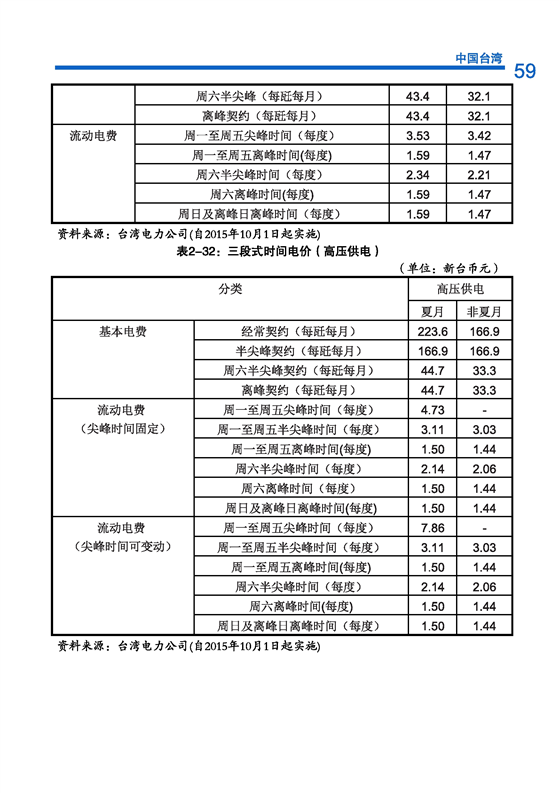 中国台湾 59

| | | | |
|---|---|---|---|
| | 周六半尖峰（每瓩每月） | 43.4 | 32.1 |
| | 离峰契约（每瓩每月） | 43.4 | 32.1 |
| 流动电费 | 周一至周五尖峰时间（每度） | 3.53 | 3.42 |
| | 周一至周五离峰时间(每度) | 1.59 | 1.47 |
| | 周六半尖峰时间（每度） | 2.34 | 2.21 |
| | 周六离峰时间(每度) | 1.59 | 1.47 |
| | 周日及离峰日离峰时间（每度） | 1.59 | 1.47 |

资料来源：台湾电力公司(自2015年10月1日起实施)

表2-32：三段式时间电价（高压供电）

（单位：新台币元）

| 分类 | | 高压供电 | |
|---|---|---|---|
| | | 夏月 | 非夏月 |
| 基本电费 | 经常契约（每瓩每月） | 223.6 | 166.9 |
| | 半尖峰契约（每瓩每月） | 166.9 | 166.9 |
| | 周六半尖峰契约（每瓩每月） | 44.7 | 33.3 |
| | 离峰契约（每瓩每月） | 44.7 | 33.3 |
| 流动电费（尖峰时间固定） | 周一至周五尖峰时间（每度） | 4.73 | - |
| | 周一至周五半尖峰时间（每度） | 3.11 | 3.03 |
| | 周一至周五离峰时间(每度) | 1.50 | 1.44 |
| | 周六半尖峰时间（每度） | 2.14 | 2.06 |
| | 周六离峰时间（每度） | 1.50 | 1.44 |
| | 周日及离峰日离峰时间(每度) | 1.50 | 1.44 |
| 流动电费（尖峰时间可变动） | 周一至周五尖峰时间（每度） | 7.86 | - |
| | 周一至周五半尖峰时间（每度） | 3.11 | 3.03 |
| | 周一至周五离峰时间(每度) | 1.50 | 1.44 |
| | 周六半尖峰时间（每度） | 2.14 | 2.06 |
| | 周六离峰时间(每度) | 1.50 | 1.44 |
| | 周日及离峰日离峰时间（每度） | 1.50 | 1.44 |

资料来源：台湾电力公司(自2015年10月1日起实施)